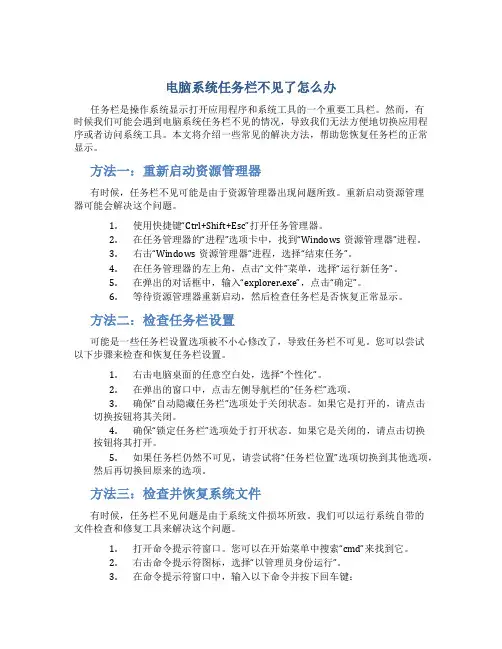 电脑系统任务栏不见了怎么办

任务栏是操作系统显示打开应用程序和系统工具的一个重要工具栏。然而，有时候我们可能会遇到电脑系统任务栏不见的情况，导致我们无法方便地切换应用程序或者访问系统工具。本文将介绍一些常见的解决方法，帮助您恢复任务栏的正常显示。

方法一：重新启动资源管理器

有时候，任务栏不见可能是由于资源管理器出现问题所致。重新启动资源管理器可能会解决这个问题。

1. 使用快捷键“Ctrl+Shift+Esc”打开任务管理器。
2. 在任务管理器的“进程”选项卡中，找到“Windows 资源管理器”进程。
3. 右击“Windows 资源管理器”进程，选择“结束任务”。
4. 在任务管理器的左上角，点击“文件”菜单，选择“运行新任务”。
5. 在弹出的对话框中，输入“explorer.exe”，点击“确定”。
6. 等待资源管理器重新启动，然后检查任务栏是否恢复正常显示。

方法二：检查任务栏设置

可能是一些任务栏设置选项被不小心修改了，导致任务栏不可见。您可以尝试以下步骤来检查和恢复任务栏设置。

1. 右击电脑桌面的任意空白处，选择“个性化”。
2. 在弹出的窗口中，点击左侧导航栏的“任务栏”选项。
3. 确保“自动隐藏任务栏”选项处于关闭状态。如果它是打开的，请点击切换按钮将其关闭。
4. 确保“锁定任务栏”选项处于打开状态。如果它是关闭的，请点击切换按钮将其打开。
5. 如果任务栏仍然不可见，请尝试将“任务栏位置”选项切换到其他选项，然后再切换回原来的选项。

方法三：检查并恢复系统文件

有时候，任务栏不见问题是由于系统文件损坏所致。我们可以运行系统自带的文件检查和修复工具来解决这个问题。

1. 打开命令提示符窗口。您可以在开始菜单中搜索“cmd”来找到它。
2. 右击命令提示符图标，选择“以管理员身份运行”。
3. 在命令提示符窗口中，输入以下命令并按下回车键：